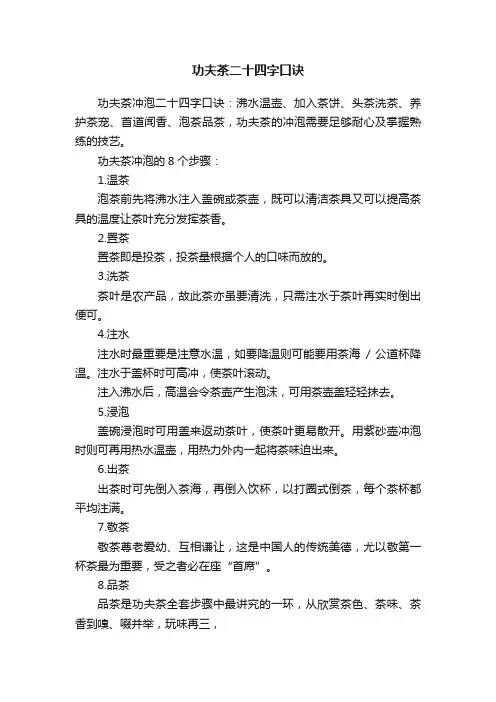 功夫茶二十四字口诀

功夫茶冲泡二十四字口诀：沸水温壶、加入茶饼、头茶洗茶、养护茶宠、首道闻香、泡茶品茶，功夫茶的冲泡需要足够耐心及掌握熟练的技艺。

功夫茶冲泡的 8 个步骤：

1.温茶

泡茶前先将沸水注入盖碗或茶壶，既可以清洁茶具又可以提高茶具的温度让茶叶充分发挥茶香。

2.置茶

置茶即是投茶，投茶量根据个人的口味而放的。

3.洗茶

茶叶是农产品，故此茶亦虽要清洗，只需注水于茶叶再实时倒出便可。

4.注水

注水时最重要是注意水温，如要降温则可能要用茶海 / 公道杯降温。注水于盖杯时可高冲，使茶叶滚动。

注入沸水后，高温会令茶壶产生泡沫，可用茶壶盖轻轻抹去。

5.浸泡

盖碗浸泡时可用盖来返动茶叶，使茶叶更易散开。用紫砂壶冲泡时则可再用热水温壶，用热力外内一起将茶味迫出来。

6.出茶

出茶时可先倒入茶海，再倒入饮杯，以打圈式倒茶，每个茶杯都平均注满。

7.敬茶

敬茶尊老爱幼、互相谦让，这是中国人的传统美德，尤以敬第一杯茶最为重要，受之者必在座“首席”。

8.品茶

品茶是功夫茶全套步骤中最讲究的一环，从欣赏茶色、茶味、茶香到嗅、啜并举，玩味再三，